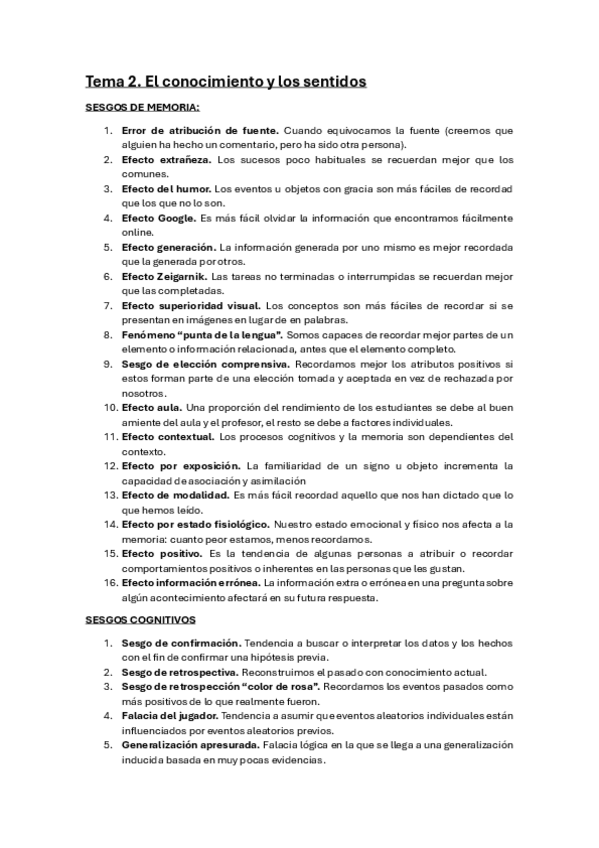 Tema 2. El conocimiento y los sentidos

SESGOS DE MEMORIA:

1. Error de atribución de fuente. Cuando equivocamos la fuente (creemos que alguien ha hecho un comentario, pero ha sido otra persona).
2. Efecto extrañeza. Los sucesos poco habituales se recuerdan mejor que los comunes.
3. Efecto del humor. Los eventos u objetos con gracia son más fáciles de recordad que los que no lo son.
4. Efecto Google. Es más fácil olvidar la información que encontramos fácilmente online.
5. Efecto generación. La información generada por uno mismo es mejor recordada que la generada por otros.
6. Efecto Zeigarnik. Las tareas no terminadas o interrumpidas se recuerdan mejor que las completadas.
7. Efecto superioridad visual. Los conceptos son más fáciles de recordar si se presentan en imágenes en lugar de en palabras.
8. Fenómeno "punta de la lengua". Somos capaces de recordar mejor partes de un elemento o información relacionada, antes que el elemento completo.
9. Sesgo de elección comprensiva. Recordamos mejor los atributos positivos si estos forman parte de una elección tomada y aceptada en vez de rechazada por nosotros.
10. Efecto aula. Una proporción del rendimiento de los estudiantes se debe al buen amiente del aula y el profesor, el resto se debe a factores individuales.
11. Efecto contextual. Los procesos cognitivos y la memoria son dependientes del contexto.
12. Efecto por exposición. La familiaridad de un signo u objeto incrementa la capacidad de asociación y asimilación
13. Efecto de modalidad. Es más fácil recordad aquello que nos han dictado que lo que hemos leído.
14. Efecto por estado fisiológico. Nuestro estado emocional y físico nos afecta a la memoria: cuanto peor estamos, menos recordamos.
15. Efecto positivo. Es la tendencia de algunas personas a atribuir o recordar comportamientos positivos o inherentes en las personas que les gustan.
16. Efecto información errónea. La información extra o errónea en una pregunta sobre algún acontecimiento afectará en su futura respuesta.

SESGOS COGNITIVOS

1. Sesgo de confirmación. Tendencia a buscar o interpretar los datos y los hechos con el fin de confirmar una hipótesis previa.
2. Sesgo de retrospectiva. Reconstruimos el pasado con conocimiento actual.
3. Sesgo de retrospección "color de rosa". Recordamos los eventos pasados como más positivos de lo que realmente fueron.
4. Falacia del jugador. Tendencia a asumir que eventos aleatorios individuales están influenciados por eventos aleatorios previos.
5. Generalización apresurada. Falacia lógica en la que se llega a una generalización inducida basada en muy pocas evidencias.